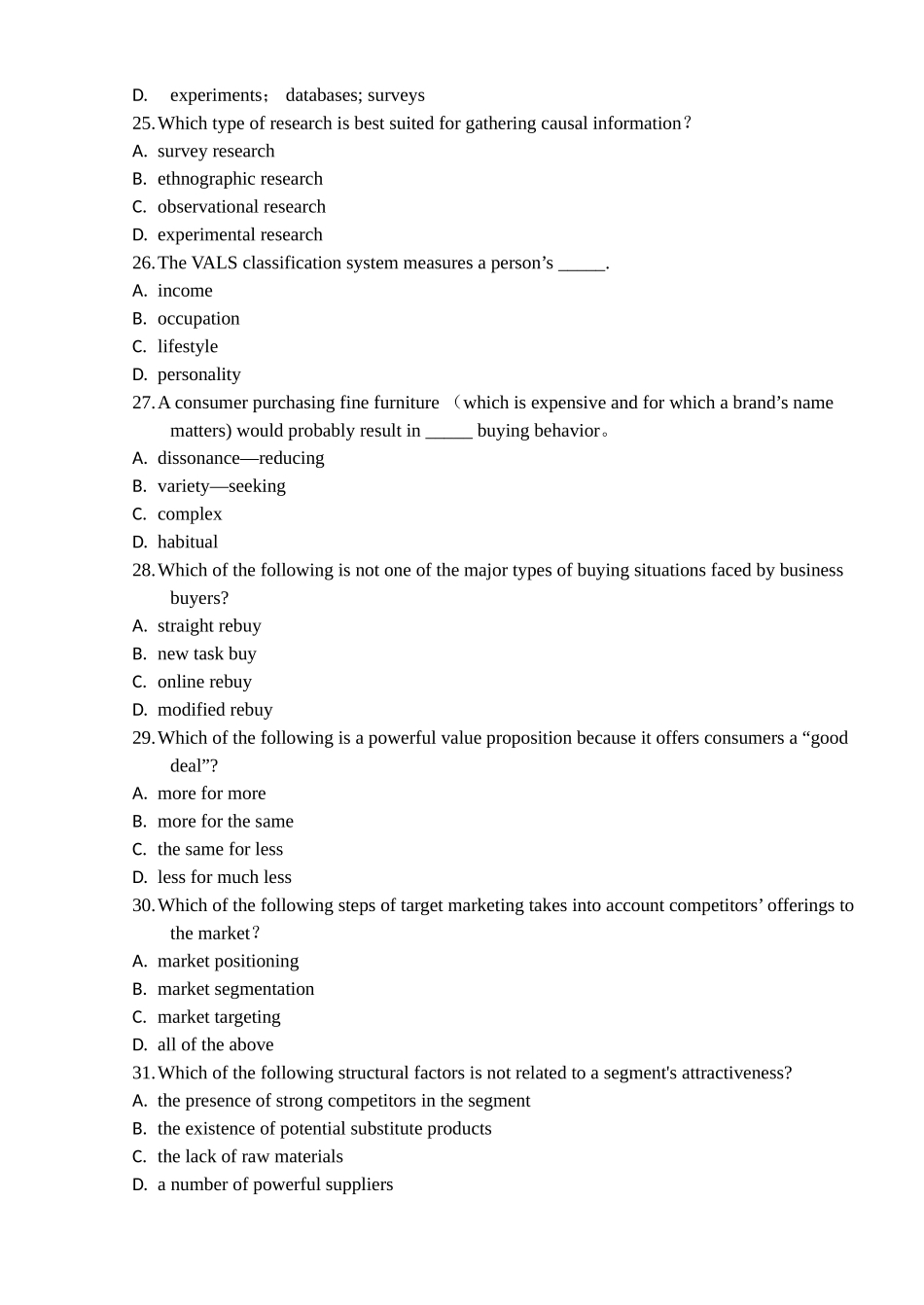 D. experiments； databases; surveys
25. Which type of research is best suited for gathering causal information？
A. survey research
B. ethnographic research
C. observational research
D. experimental research
26. The VALS classification system measures a person’s _____.
A. income
B. occupation
C. lifestyle
D. personality
27. A consumer purchasing fine furniture （which is expensive and for which a brand’s name matters) would probably result in _____ buying behavior。
A. dissonance—reducing
B. variety—seeking
C. complex
D. habitual
28. Which of the following is not one of the major types of buying situations faced by business buyers?
A. straight rebuy
B. new task buy
C. online rebuy
D. modified rebuy
29. Which of the following is a powerful value proposition because it offers consumers a “good deal”?
A. more for more
B. more for the same
C. the same for less
D. less for much less
30. Which of the following steps of target marketing takes into account competitors’ offerings to the market？
A. market positioning
B. market segmentation
C. market targeting
D. all of the above
31. Which of the following structural factors is not related to a segment's attractiveness?
A. the presence of strong competitors in the segment
B. the existence of potential substitute products
C. the lack of raw materials
D. a number of powerful suppliers